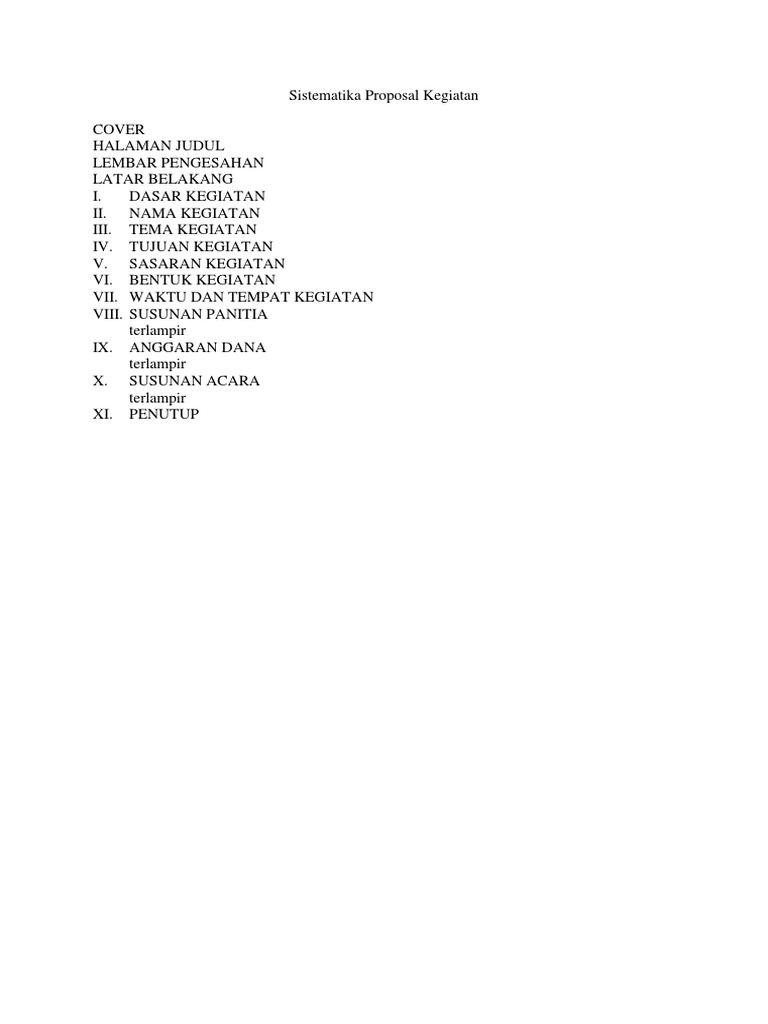 Sistematika Proposal Kegiatan

COVER
HALAMAN JUDUL
LEMBAR PENGESAHAN
LATAR BELAKANG
I. DASAR KEGIATAN
II. NAMA KEGIATAN
III. TEMA KEGIATAN
IV. TUJUAN KEGIATAN
V. SASARAN KEGIATAN
VI. BENTUK KEGIATAN
VII. WAKTU DAN TEMPAT KEGIATAN
VIII. SUSUNAN PANITIA
terlampir
IX. ANGGARAN DANA
terlampir
X. SUSUNAN ACARA
terlampir
XI. PENUTUP